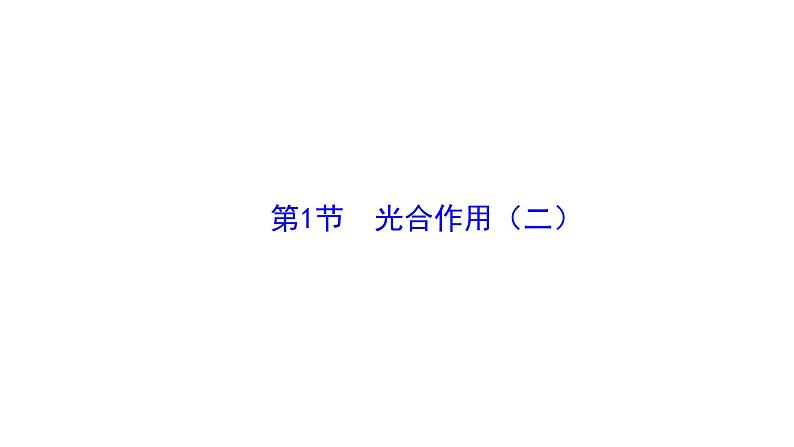 第1节　光合作用（二）